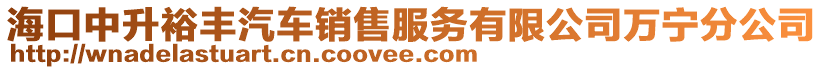 海口中升裕丰汽车销售服务有限公司万宁分公司
http://wnadelastuart.cn.coovee.com